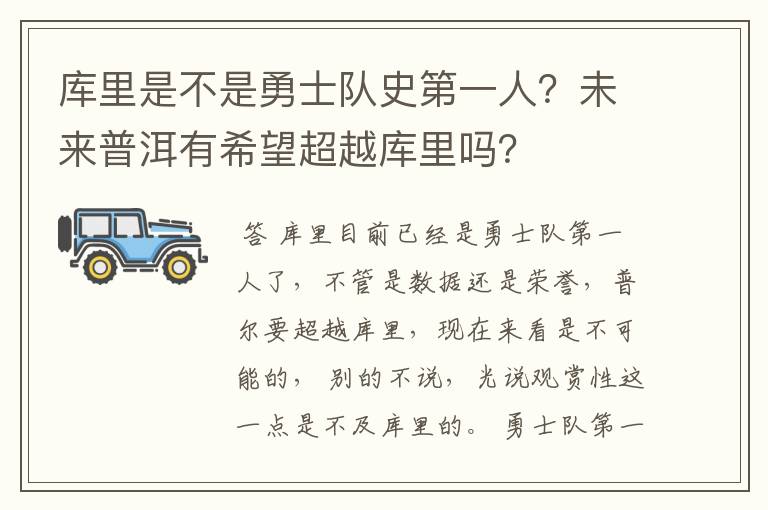 库里是不是勇士队史第一人？未来普洱有希望超越库里吗？

答 库里目前已经是勇士队第一人了，不管是数据还是荣誉，普尔要超越库里，现在来看是不可能的，别的不说，光说观赏性这一点是不及库里的。勇士队第一